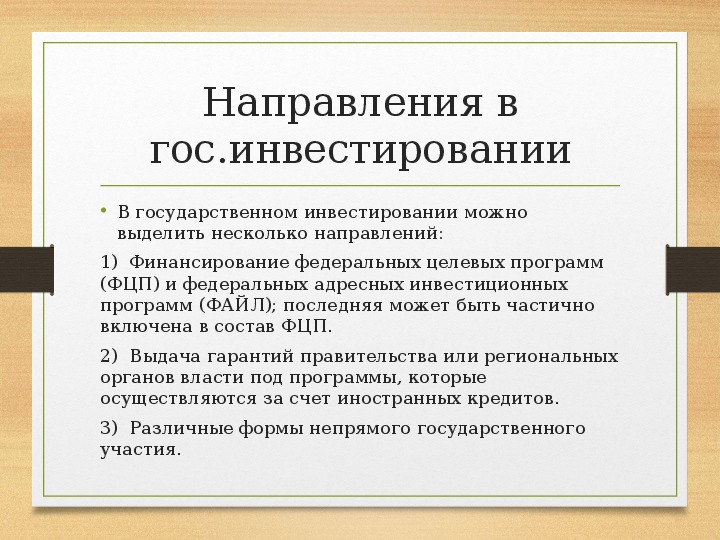 Направления в гос.инвестировании

• В государственном инвестировании можно выделить несколько направлений:

1) Финансирование федеральных целевых программ (ФЦП) и федеральных адресных инвестиционных программ (ФАЙЛ); последняя может быть частично включена в состав ФЦП.

2) Выдача гарантий правительства или региональных органов власти под программы, которые осуществляются за счет иностранных кредитов.

3) Различные формы непрямого государственного участия.